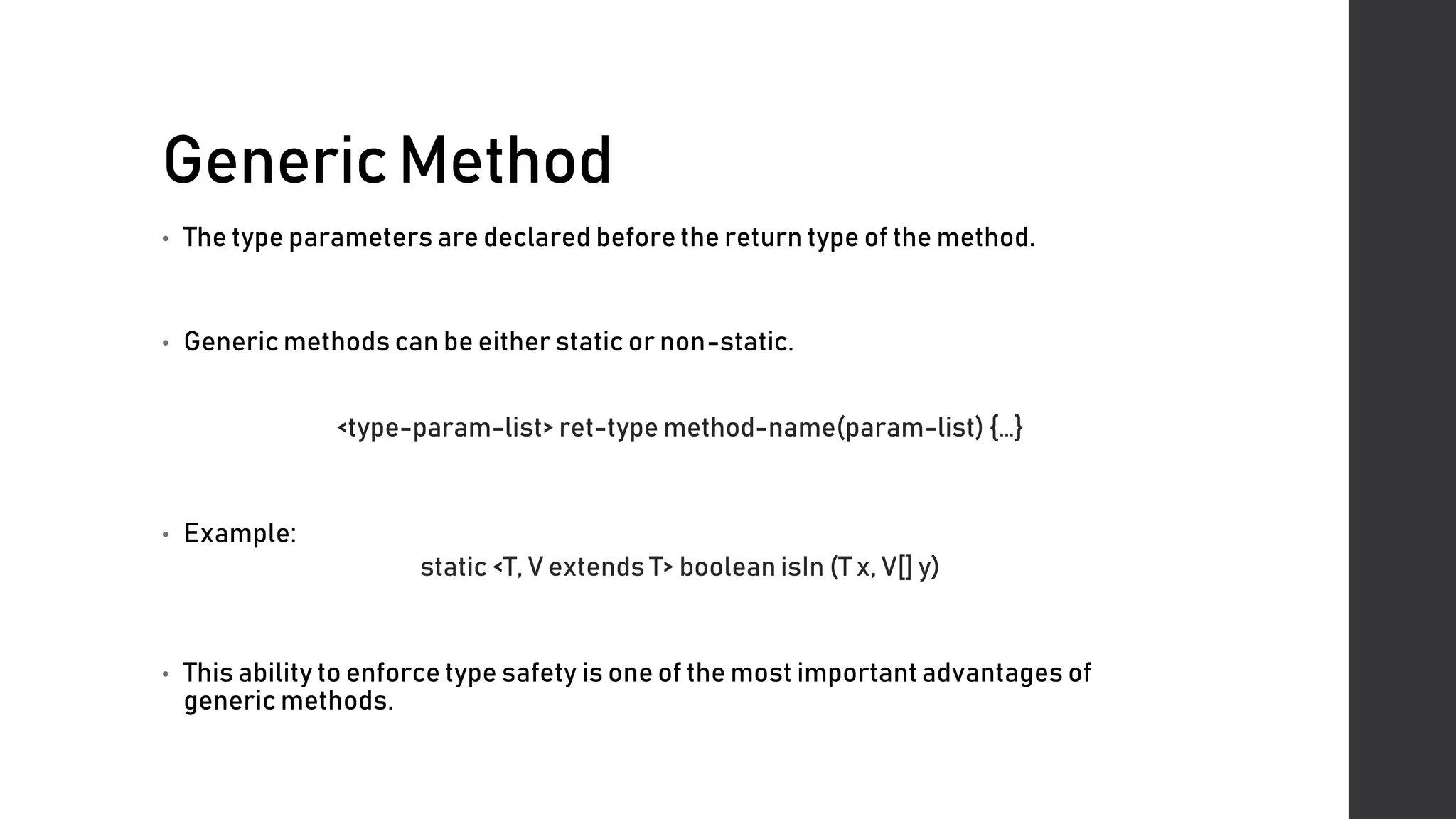 Generic Method

• The type parameters are declared before the return type of the method.

• Generic methods can be either static or non-static.

<type-param-list> ret-type method-name(param-list) {…}

• Example:

static <T, V extends T> boolean isIn (T x, V[] y)

• This ability to enforce type safety is one of the most important advantages of generic methods.